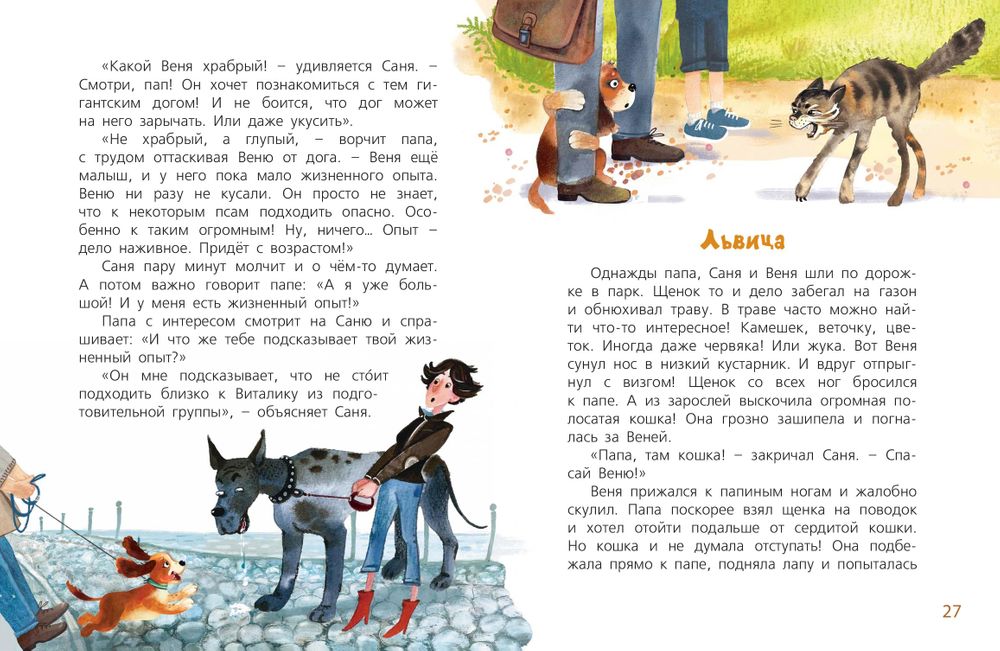 «Какой Веня храбрый! – удивляется Саня. – Смотри, пап! Он хочет познакомиться с тем гигантским догом! И не боится, что дог может на него зарычать. Или даже укусить».

«Не храбрый, а глупый, – ворчит папа, с трудом оттаскивая Веню от дога. – Веня ещё малыш, и у него пока мало жизненного опыта. Веню ни разу не кусали. Он просто не знает, что к некоторым псам подходить опасно. Особенно к таким огромным! Ну, ничего... Опыт – дело наживное. Придёт с возрастом!»

Саня пару минут молчит и о чём-то думает. А потом важно говорит папе: «А я уже большой! И у меня есть жизненный опыт!»

Папа с интересом смотрит на Саню и спрашивает: «И что же тебе подсказывает твой жизненный опыт?»

«Он мне подсказывает, что не сто́ит подходить близко к Виталику из подготовительной группы», – объясняет Саня.

Львица

Однажды папа, Саня и Веня шли по дорожке в парк. Щенок то и дело забегал на газон и обнюхивал траву. В траве часто можно найти что-то интересное! Камешек, веточку, цветок. Иногда даже червяка! Или жука. Вот Веня сунул нос в низкий кустарник. И вдруг отпрыгнул с визгом! Щенок со всех ног бросился к папе. А из зарослей выскочила огромная полосатая кошка! Она грозно зашипела и погналась за Веней.

«Папа, там кошка! – закричал Саня. – Спасай Веню!»

Веня прижался к папиным ногам и жалобно скулил. Папа поскорее взял щенка на поводок и хотел отойти подальше от сердитой кошки. Но кошка и не думала отступать! Она подбежала прямо к папе, подняла лапу и попыталась

27